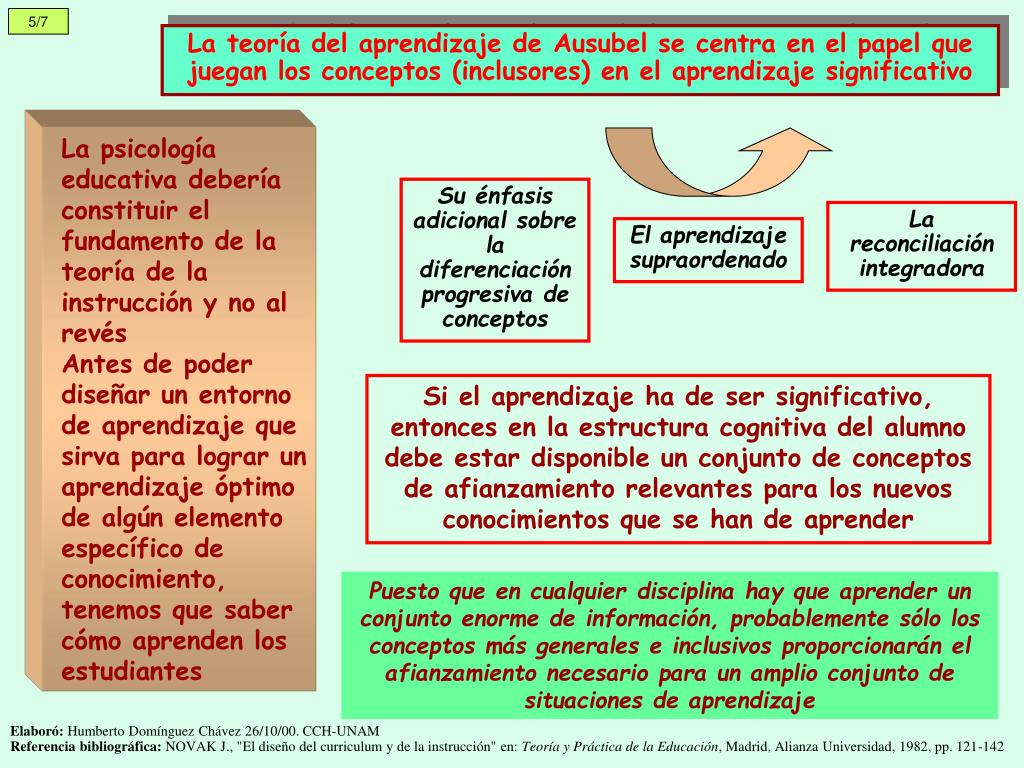 5/7

La teoría del aprendizaje de Ausubel se centra en el papel que juegan los conceptos (inclusores) en el aprendizaje significativo

La psicología educativa debería constituir el fundamento de la teoría de la instrucción y no al revés
Antes de poder diseñar un entorno de aprendizaje que sirva para lograr un aprendizaje óptimo de algún elemento específico de conocimiento, tenemos que saber cómo aprenden los estudiantes

Su énfasis adicional sobre la diferenciación progresiva de conceptos

El aprendizaje supraordenado

La reconciliación integradora

Si el aprendizaje ha de ser significativo, entonces en la estructura cognitiva del alumno debe estar disponible un conjunto de conceptos de afianzamiento relevantes para los nuevos conocimientos que se han de aprender

Puesto que en cualquier disciplina hay que aprender un conjunto enorme de información, probablemente sólo los conceptos más generales e inclusivos proporcionarán el afianzamiento necesario para un amplio conjunto de situaciones de aprendizaje

Elaboró: Humberto Domínguez Chávez 26/10/00. CCH-UNAM
Referencia bibliográfica: NOVAK J., "El diseño del curriculum y de la instrucción" en: Teoría y Práctica de la Educación, Madrid, Alianza Universidad, 1982, pp. 121-142